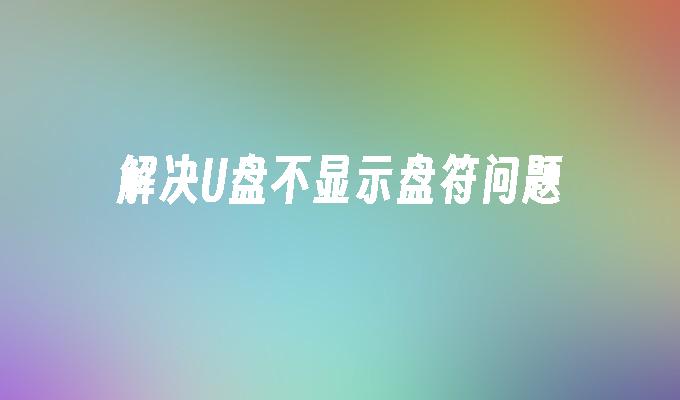 解决U盘不显示盘符问题